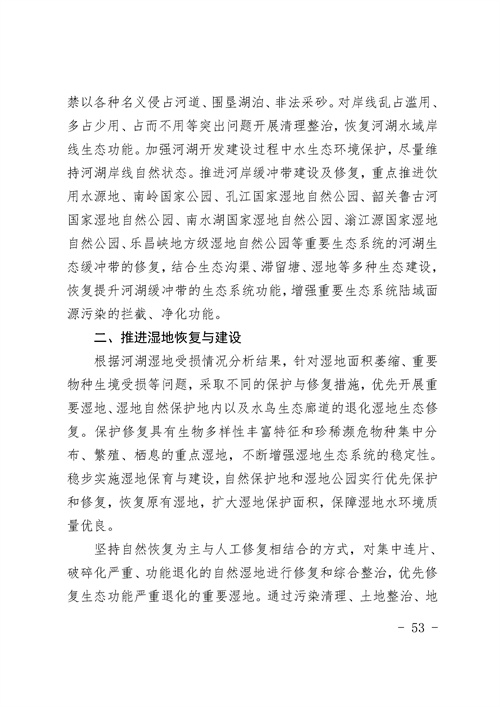 禁以各种名义侵占河道、围垦湖泊、非法采砂。对岸线乱占滥用、多占少用、占而不用等突出问题开展清理整治，恢复河湖水域岸线生态功能。加强河湖开发建设过程中水生态环境保护，尽量维持河湖岸线自然状态。推进河岸缓冲带建设及修复，重点推进饮用水源地、南岭国家公园、孔江国家湿地自然公园、韶关鲁古河国家湿地自然公园、南水湖国家湿地自然公园、滃江源国家湿地自然公园、乐昌峡地方级湿地自然公园等重要生态系统的河湖生态缓冲带的修复，结合生态沟渠、滞留塘、湿地等多种生态建设，恢复提升河湖缓冲带的生态系统功能，增强重要生态系统陆域面源污染的拦截、净化功能。

二、推进湿地恢复与建设

根据河湖湿地受损情况分析结果，针对湿地面积萎缩、重要物种生境受损等问题，采取不同的保护与修复措施，优先开展重要湿地、湿地自然保护地内以及水鸟生态廊道的退化湿地生态修复。保护修复具有生物多样性丰富特征和珍稀濒危物种集中分布、繁殖、栖息的重点湿地，不断增强湿地生态系统的稳定性。稳步实施湿地保育与建设，自然保护地和湿地公园实行优先保护和修复，恢复原有湿地，扩大湿地保护面积，保障湿地水环境质量优良。

坚持自然恢复为主与人工修复相结合的方式，对集中连片、破碎化严重、功能退化的自然湿地进行修复和综合整治，优先修复生态功能严重退化的重要湿地。通过污染清理、土地整治、地

- 53 -